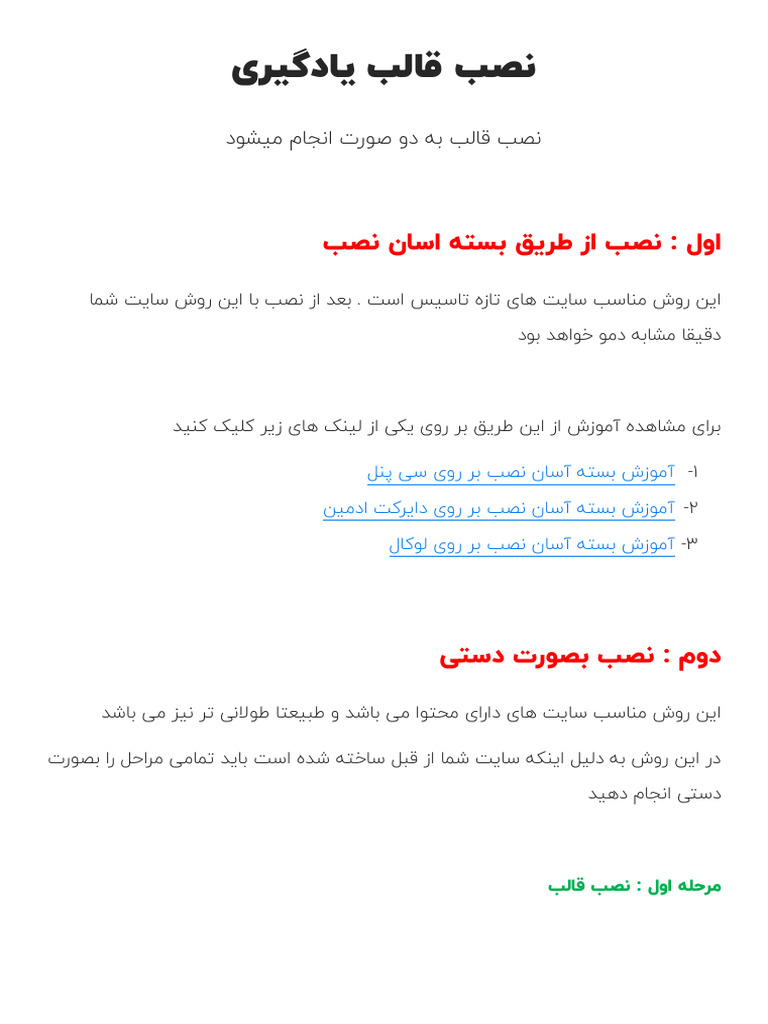 نصب قالب یادگیری

نصب قالب به دو صورت انجام میشود

اول : نصب از طریق بسته اسان نصب

این روش مناسب سایت های تازه تاسیس است . بعد از نصب با این روش سایت شما دقیقا مشابه دمو خواهد بود

برای مشاهده آموزش از این طریق بر روی یکی از لینک های زیر کلیک کنید

۱- آموزش بسته آسان نصب بر روی سی پنل
۲- آموزش بسته آسان نصب بر روی دایرکت ادمین
۳- آموزش بسته آسان نصب بر روی لوکال

دوم : نصب بصورت دستی

این روش مناسب سایت های دارای محتوا می باشد و طبیعتا طولانی تر نیز می باشد

در این روش به دلیل اینکه سایت شما از قبل ساخته شده است باید تمامی مراحل را بصورت دستی انجام دهید

مرحله اول : نصب قالب